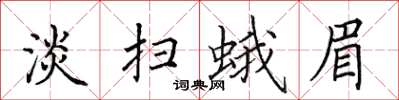 淡扫蛾眉

词典网